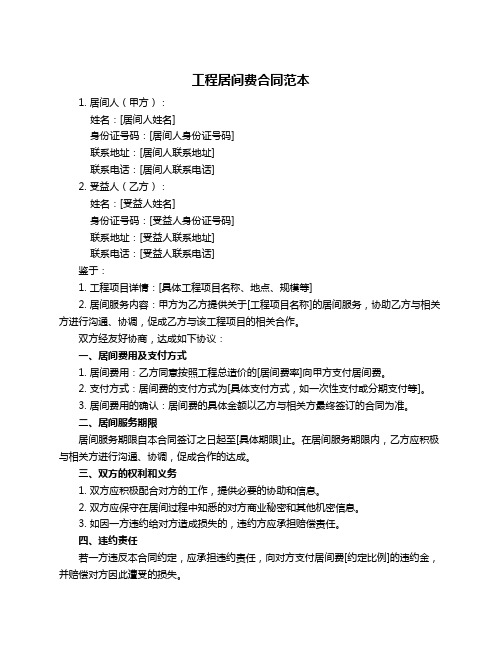 工程居间费合同范本

1. 居间人（甲方）：

姓名：[居间人姓名]

身份证号码：[居间人身份证号码]

联系地址：[居间人联系地址]

联系电话：[居间人联系电话]

2. 受益人（乙方）：

姓名：[受益人姓名]

身份证号码：[受益人身份证号码]

联系地址：[受益人联系地址]

联系电话：[受益人联系电话]

鉴于：

1. 工程项目详情：[具体工程项目名称、地点、规模等]

2. 居间服务内容：甲方为乙方提供关于[工程项目名称]的居间服务，协助乙方与相关方进行沟通、协调，促成乙方与该工程项目的相关合作。

双方经友好协商，达成如下协议：

一、居间费用及支付方式

1. 居间费用：乙方同意按照工程总造价的[居间费率]向甲方支付居间费。

2. 支付方式：居间费的支付方式为[具体支付方式，如一次性支付或分期支付等]。

3. 居间费用的确认：居间费的具体金额以乙方与相关方最终签订的合同为准。

二、居间服务期限

居间服务期限自本合同签订之日起至[具体期限]止。在居间服务期限内，乙方应积极与相关方进行沟通、协调，促成合作的达成。

三、双方的权利和义务

1. 双方应积极配合对方的工作，提供必要的协助和信息。

2. 双方应保守在居间过程中知悉的对方商业秘密和其他机密信息。

3. 如因一方违约给对方造成损失的，违约方应承担赔偿责任。

四、违约责任

若一方违反本合同约定，应承担违约责任，向对方支付居间费[约定比例]的违约金，并赔偿对方因此遭受的损失。